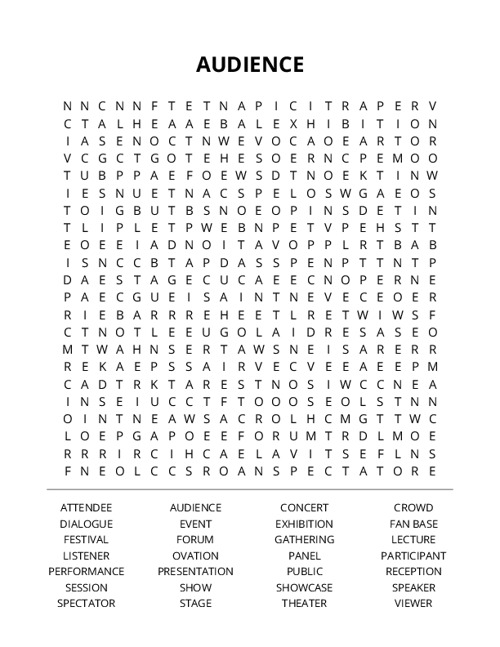 AUDIENCE

N N C N N F T E T N A P I C I T R A P E R V
C T A L H E A A E B A L E X H I B I T I O N
I A S E N O C T N W E V O C A O E A R T O R
V C G C T G O T E H E S O E R N C P E M O O
T U B P P A E F O E W S D T N O E K T I N W
I E S N U E T N A C S P E L O S W G A E O S
T O I G B U T B S N O E O P I N S D E T I N
T L I P L E T P W E B N P E T V P E H S T T
E O E E I A D N O I T A V O P P L R T B A B
I S N C C B T A P D A S S P E N P T T N T P
D A E S T A G E C U C A E E C N O P E R N E
P A E C G U E I S A I N T N E V E C E O E R
R I E B A R R R E H E E T L R E T W I W S F
C T N O T L E E U G O L A I D R E S A S E O
M T W A H N S E R T A W S N E I S A R E R R
R E K A E P S S A I R V E C V E E A E E P M
C A D T R K T A R E S T N O S I W C C N E A
I N S E I U C C T F T O O O S E O L S T N N
O I N T N E A W S A C R O L H C M G T T W C
L O E P G A P O E E F O R U M T R D L M O E
R R R I R C I H C A E L A V I T S E F L N S
F N E O L C C S R O A N S P E C T A T O R E

ATTENDEE
DIALOGUE
FESTIVAL
LISTENER
PERFORMANCE
SESSION
SPECTATOR

AUDIENCE
EVENT
FORUM
OVATION
PRESENTATION
SHOW
STAGE

CONCERT
EXHIBITION
GATHERING
PANEL
PUBLIC
SHOWCASE
THEATER

CROWD
FAN BASE
LECTURE
PARTICIPANT
RECEPTION
SPEAKER
VIEWER